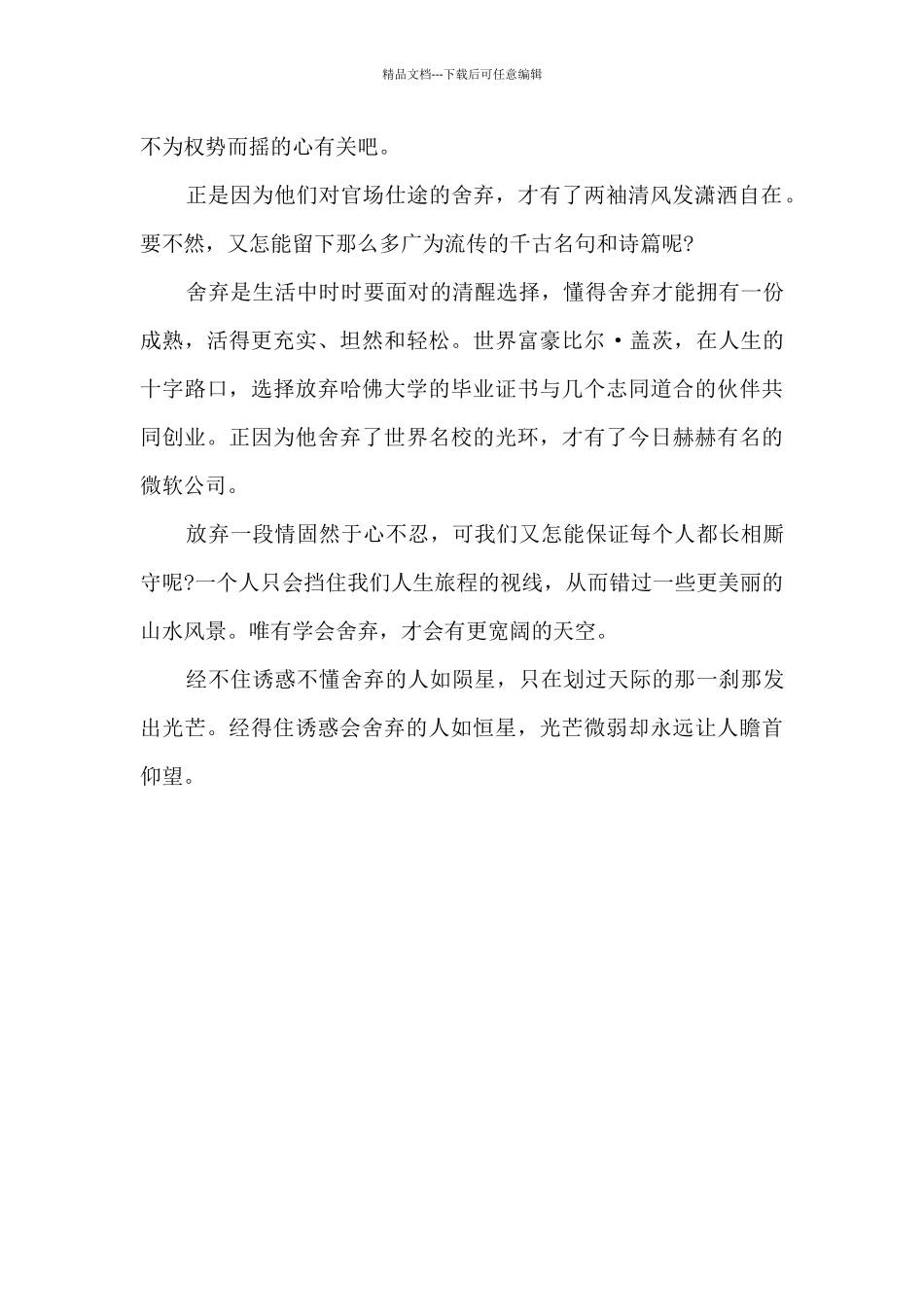 精品文档---下载后可任意编辑

不为权势而摇的心有关吧。

正是因为他们对官场仕途的舍弃，才有了两袖清风发潇洒自在。要不然，又怎能留下那么多广为流传的千古名句和诗篇呢?

舍弃是生活中时时要面对的清醒选择，懂得舍弃才能拥有一份成熟，活得更充实、坦然和轻松。世界富豪比尔·盖茨，在人生的十字路口，选择放弃哈佛大学的毕业证书与几个志同道合的伙伴共同创业。正因为他舍弃了世界名校的光环，才有了今日赫赫有名的微软公司。

放弃一段情固然于心不忍，可我们又怎能保证每个人都长相厮守呢?一个人只会挡住我们人生旅程的视线，从而错过一些更美丽的山水风景。唯有学会舍弃，才会有更宽阔的天空。

经不住诱惑不懂舍弃的人如陨星，只在划过天际的那一刹那发出光芒。经得住诱惑会舍弃的人如恒星，光芒微弱却永远让人瞻首仰望。